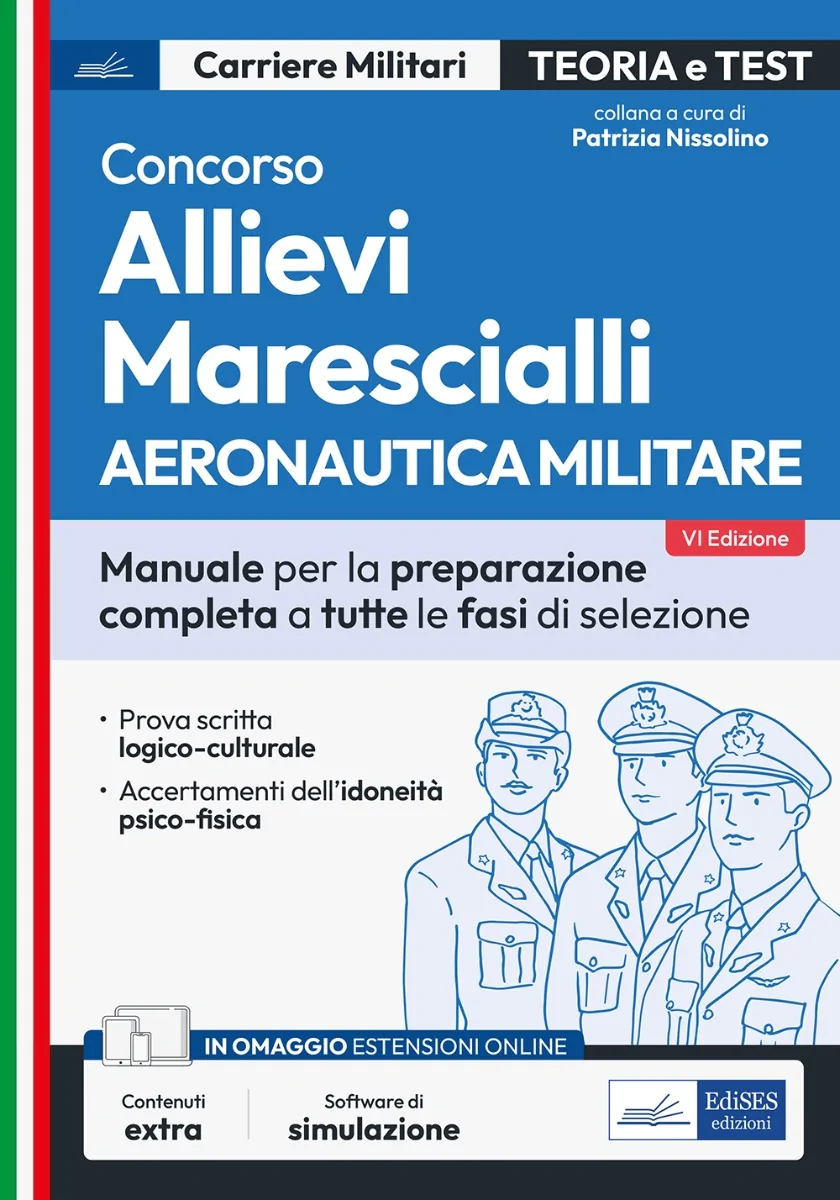 Carriere Militari

TEORIA e TEST

collana a cura di
Patrizia Nissolino

Concorso
Allievi
Marescialli
AERONAUTICA MILITARE

VI Edizione

Manuale per la preparazione completa a tutte le fasi di selezione

• Prova scritta logico-culturale
• Accertamenti dell'idoneità psico-fisica

IN OMAGGIO ESTENSIONI ONLINE

Contenuti
extra

Software di
simulazione

EdiSES
edizioni